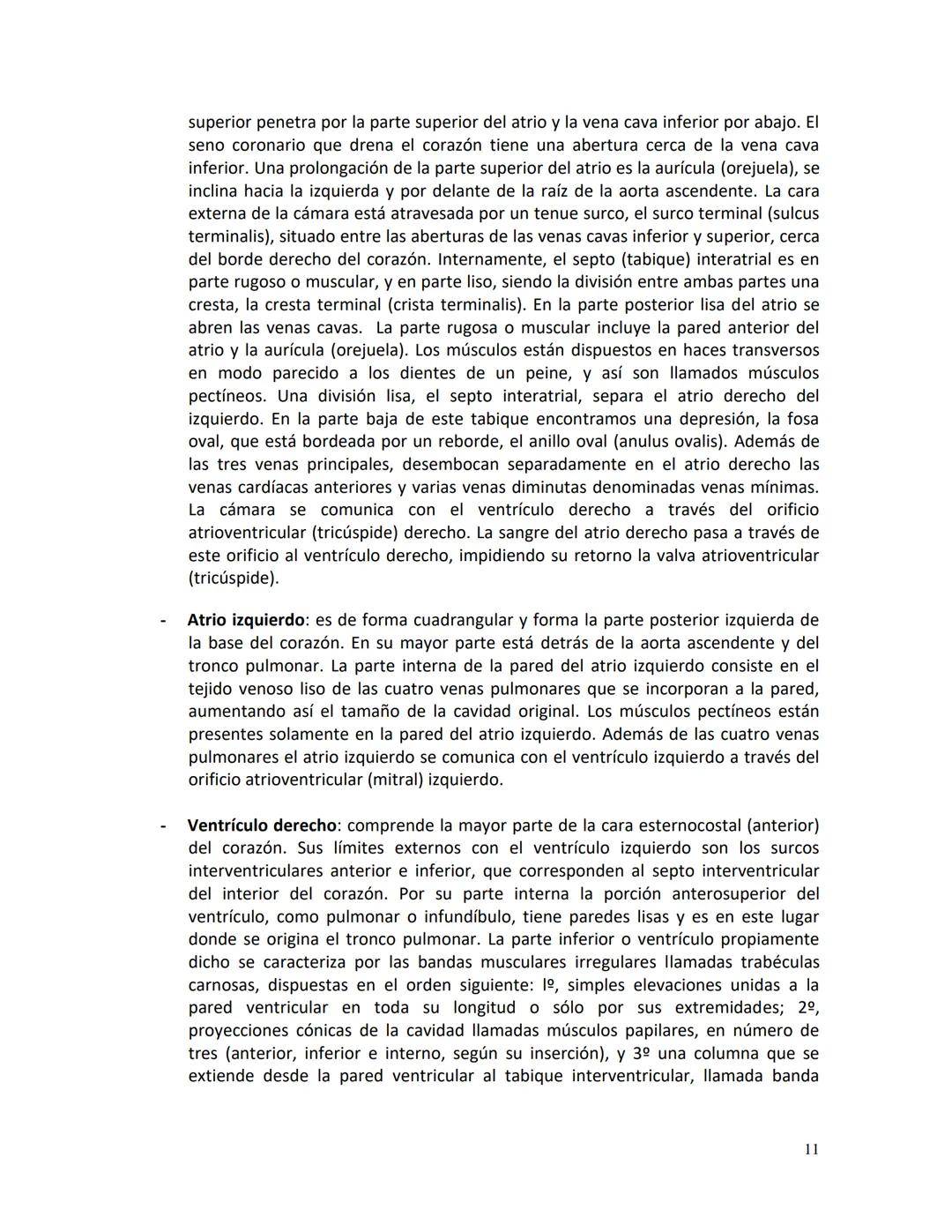 superior penetra por la parte superior del atrio y la vena cava inferior por abajo. El seno coronario que drena el corazón tiene una abertura cerca de la vena cava inferior. Una prolongación de la parte superior del atrio es la aurícula (orejuela), se inclina hacia la izquierda y por delante de la raíz de la aorta ascendente. La cara externa de la cámara está atravesada por un tenue surco, el surco terminal (sulcus terminalis), situado entre las aberturas de las venas cavas inferior y superior, cerca del borde derecho del corazón. Internamente, el septo (tabique) interatrial es en parte rugoso o muscular, y en parte liso, siendo la división entre ambas partes una cresta, la cresta terminal (crista terminalis). En la parte posterior lisa del atrio se abren las venas cavas. La parte rugosa o muscular incluye la pared anterior del atrio y la aurícula (orejuela). Los músculos están dispuestos en haces transversos en modo parecido a los dientes de un peine, y así son llamados músculos pectíneos. Una división lisa, el septo interatrial, separa el atrio derecho del izquierdo. En la parte baja de este tabique encontramos una depresión, la fosa oval, que está bordeada por un reborde, el anillo oval (anulus ovalis). Además de las tres venas principales, desembocan separadamente en el atrio derecho las venas cardíacas anteriores y varias venas diminutas denominadas venas mínimas. La cámara se comunica con el ventrículo derecho a través del orificio atrioventricular (tricúspide) derecho. La sangre del atrio derecho pasa a través de este orificio al ventrículo derecho, impidiendo su retorno la valva atrioventricular (tricúspide).

- **Atrio izquierdo**: es de forma cuadrangular y forma la parte posterior izquierda de la base del corazón. En su mayor parte está detrás de la aorta ascendente y del tronco pulmonar. La parte interna de la pared del atrio izquierdo consiste en el tejido venoso liso de las cuatro venas pulmonares que se incorporan a la pared, aumentando así el tamaño de la cavidad original. Los músculos pectíneos están presentes solamente en la pared del atrio izquierdo. Además de las cuatro venas pulmonares el atrio izquierdo se comunica con el ventrículo izquierdo a través del orificio atrioventricular (mitral) izquierdo.

- **Ventrículo derecho**: comprende la mayor parte de la cara esternocostal (anterior) del corazón. Sus límites externos con el ventrículo izquierdo son los surcos interventriculares anterior e inferior, que corresponden al septo interventricular del interior del corazón. Por su parte interna la porción anterosuperior del ventrículo, como pulmonar o infundíbulo, tiene paredes lisas y es en este lugar donde se origina el tronco pulmonar. La parte inferior o ventrículo propiamente dicho se caracteriza por las bandas musculares irregulares llamadas trabéculas carnosas, dispuestas en el orden siguiente: Iº, simples elevaciones unidas a la pared ventricular en toda su longitud o sólo por sus extremidades; 2º, proyecciones cónicas de la cavidad llamadas músculos papilares, en número de tres (anterior, inferior e interno, según su inserción), y 3º una columna que se extiende desde la pared ventricular al tabique interventricular, llamada banda

11